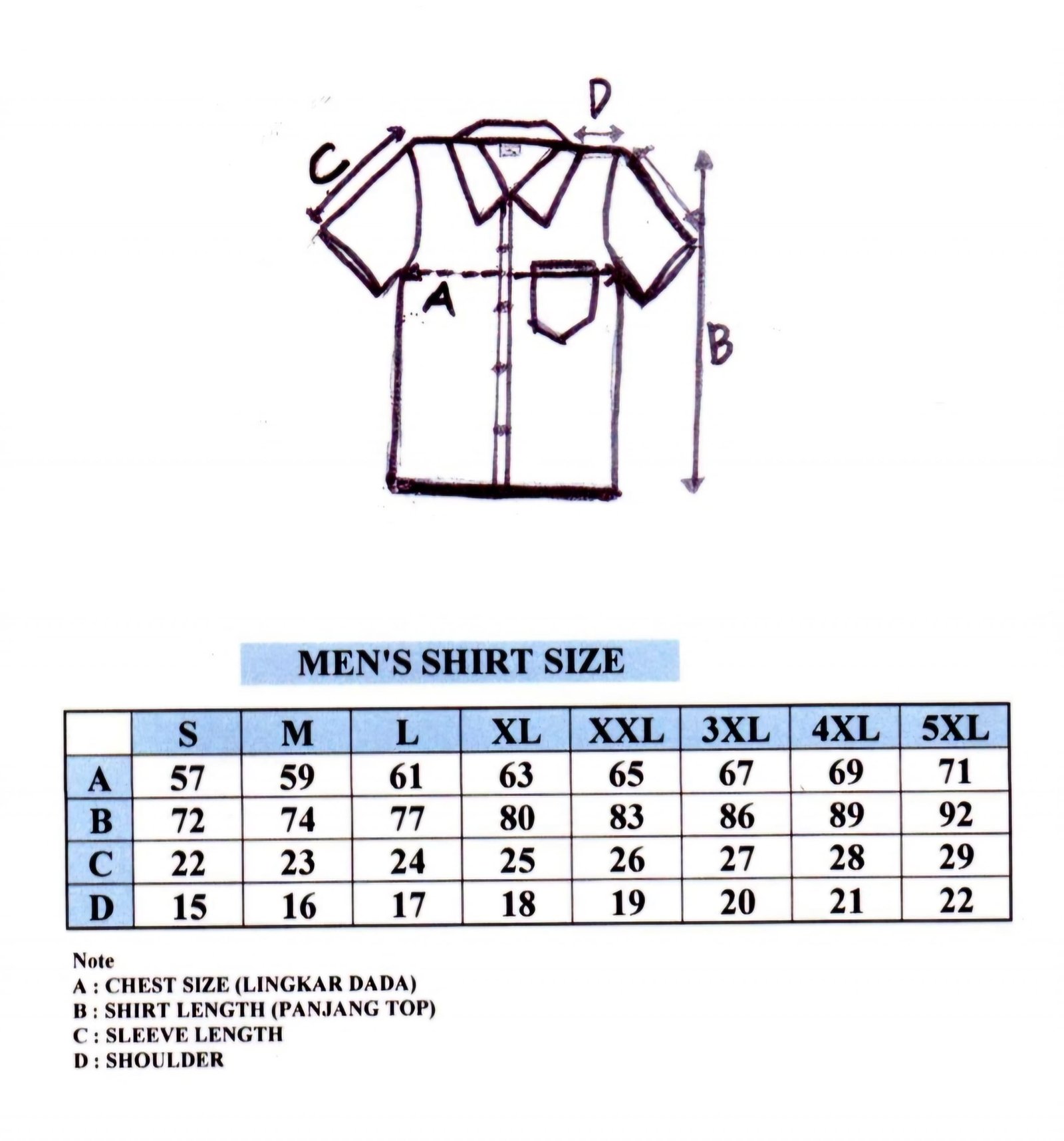 D

C

A

B

MEN'S SHIRT SIZE

|  | S | M | L | XL | XXL | 3XL | 4XL | 5XL |
|---|---|---|---|---|---|---|---|---|
| A | 57 | 59 | 61 | 63 | 65 | 67 | 69 | 71 |
| B | 72 | 74 | 77 | 80 | 83 | 86 | 89 | 92 |
| C | 22 | 23 | 24 | 25 | 26 | 27 | 28 | 29 |
| D | 15 | 16 | 17 | 18 | 19 | 20 | 21 | 22 |

Note
A : CHEST SIZE (LINGKAR DADA)
B : SHIRT LENGTH (PANJANG TOP)
C : SLEEVE LENGTH
D : SHOULDER